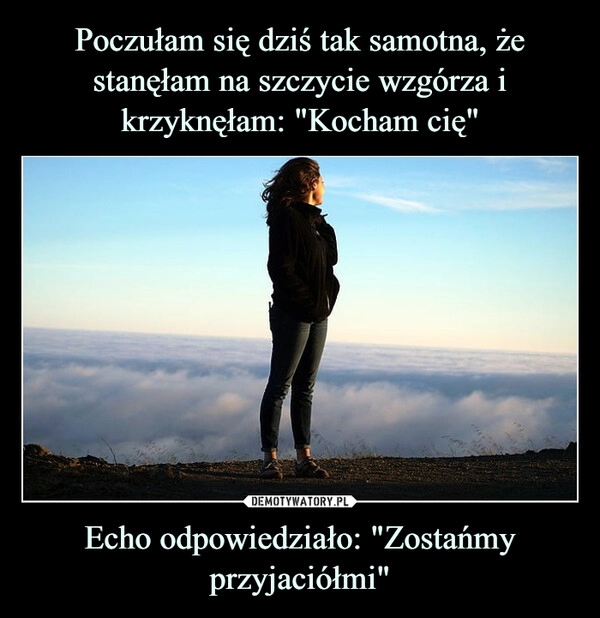 Poczułam się dziś tak samotna, że stanęłam na szczycie wzgórza i krzyknęłam: "Kocham cię"

DEMOTYWATORY.PL

Echo odpowiedziało: "Zostańmy przyjaciółmi"